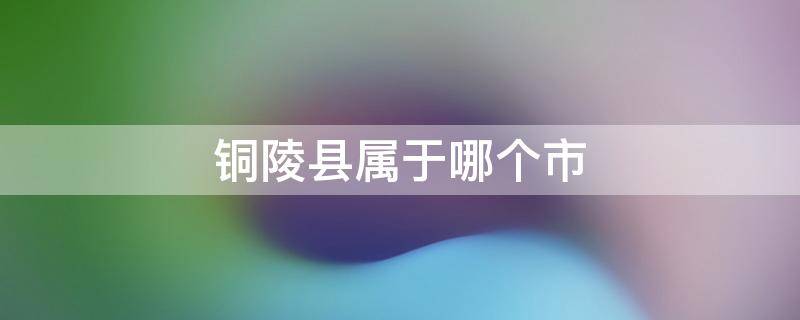 铜陵县属于哪个市